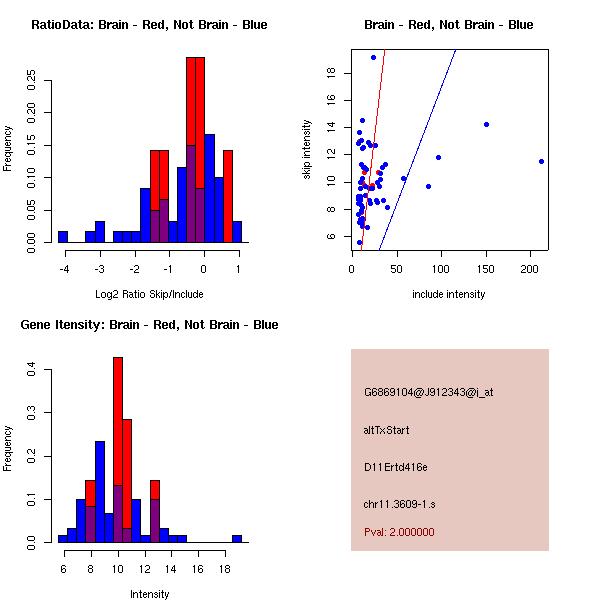 RatioData: Brain - Red, Not Brain - Blue

Frequency

0.00 0.05 0.10 0.15 0.20 0.25

-4 -3 -2 -1 0 1

Log2 Ratio Skip/Include

Brain - Red, Not Brain - Blue

skip intensity

6 8 10 12 14 16 18

0 50 100 150 200

include intensity

Gene Itensity: Brain - Red, Not Brain - Blue

Frequency

0.0 0.1 0.2 0.3 0.4

6 8 10 12 14 16 18

Intensity

G6869104@J912343@i_at

altTxStart

D11Ertd416e

chr11.3609-1.s

Pval: 2.000000